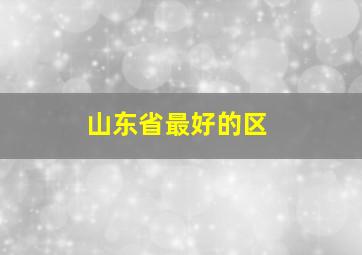 山东省最好的区